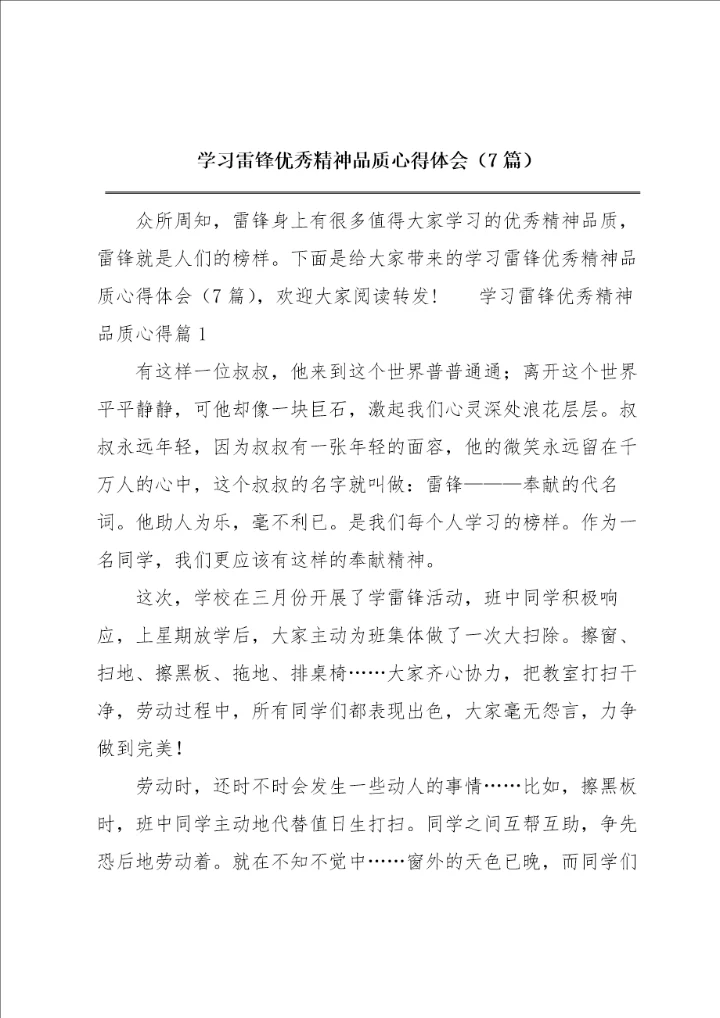 学习雷锋优秀精神品质心得体会（7篇）

众所周知，雷锋身上有很多值得大家学习的优秀精神品质，雷锋就是人们的榜样。下面是给大家带来的学习雷锋优秀精神品质心得体会（7篇），欢迎大家阅读转发！ 学习雷锋优秀精神品质心得篇1

有这样一位叔叔，他来到这个世界普普通通；离开这个世界平平静静，可他却像一块巨石，激起我们心灵深处浪花层层。叔叔永远年轻，因为叔叔有一张年轻的面容，他的微笑永远留在千万人的心中，这个叔叔的名字就叫做：雷锋———奉献的代名词。他助人为乐，毫不利已。是我们每个人学习的榜样。作为一名同学，我们更应该有这样的奉献精神。

这次，学校在三月份开展了学雷锋活动，班中同学积极响应，上星期放学后，大家主动为班集体做了一次大扫除。擦窗、扫地、擦黑板、拖地、排桌椅……大家齐心协力，把教室打扫干净，劳动过程中，所有同学们都表现出色，大家毫无怨言，力争做到完美！

劳动时，还时不时会发生一些动人的事情……比如，擦黑板时，班中同学主动地代替值日生打扫。同学之间互帮互助，争先恐后地劳动着。就在不知不觉中……窗外的天色已晚，而同学们